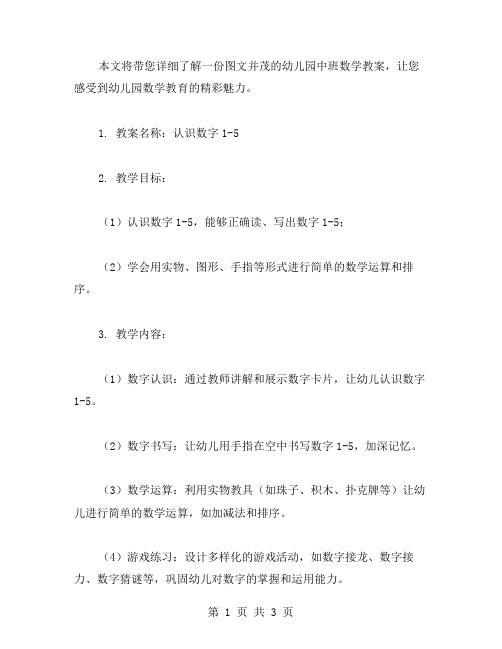 本文将带您详细了解一份图文并茂的幼儿园中班数学教案，让您感受到幼儿园数学教育的精彩魅力。

1. 教案名称：认识数字 1-5

2. 教学目标：

（1）认识数字 1-5，能够正确读、写出数字 1-5；

（2）学会用实物、图形、手指等形式进行简单的数学运算和排序。

3. 教学内容：

（1）数字认识：通过教师讲解和展示数字卡片，让幼儿认识数字 1-5。

（2）数字书写：让幼儿用手指在空中书写数字 1-5，加深记忆。

（3）数学运算：利用实物教具（如珠子、积木、扑克牌等）让幼儿进行简单的数学运算，如加减法和排序。

（4）游戏练习：设计多样化的游戏活动，如数字接龙、数字接力、数字猜谜等，巩固幼儿对数字的掌握和运用能力。

第 1 页 共 3 页